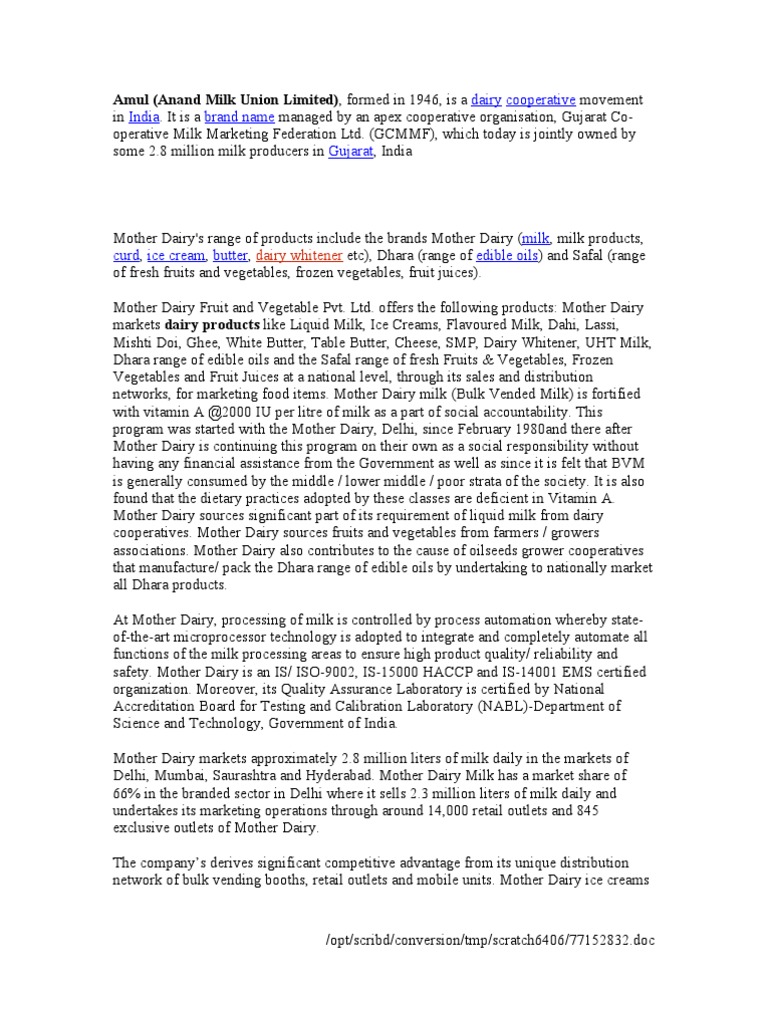 Amul (Anand Milk Union Limited), formed in 1946, is a dairy cooperative movement in India. It is a brand name managed by an apex cooperative organisation, Gujarat Co-operative Milk Marketing Federation Ltd. (GCMMF), which today is jointly owned by some 2.8 million milk producers in Gujarat, India

Mother Dairy's range of products include the brands Mother Dairy (milk, milk products, curd, ice cream, butter, dairy whitener etc), Dhara (range of edible oils) and Safal (range of fresh fruits and vegetables, frozen vegetables, fruit juices).

Mother Dairy Fruit and Vegetable Pvt. Ltd. offers the following products: Mother Dairy markets dairy products like Liquid Milk, Ice Creams, Flavoured Milk, Dahi, Lassi, Mishti Doi, Ghee, White Butter, Table Butter, Cheese, SMP, Dairy Whitener, UHT Milk, Dhara range of edible oils and the Safal range of fresh Fruits & Vegetables, Frozen Vegetables and Fruit Juices at a national level, through its sales and distribution networks, for marketing food items. Mother Dairy milk (Bulk Vended Milk) is fortified with vitamin A @2000 IU per litre of milk as a part of social accountability. This program was started with the Mother Dairy, Delhi, since February 1980and there after Mother Dairy is continuing this program on their own as a social responsibility without having any financial assistance from the Government as well as since it is felt that BVM is generally consumed by the middle / lower middle / poor strata of the society. It is also found that the dietary practices adopted by these classes are deficient in Vitamin A. Mother Dairy sources significant part of its requirement of liquid milk from dairy cooperatives. Mother Dairy sources fruits and vegetables from farmers / growers associations. Mother Dairy also contributes to the cause of oilseeds grower cooperatives that manufacture/ pack the Dhara range of edible oils by undertaking to nationally market all Dhara products.

At Mother Dairy, processing of milk is controlled by process automation whereby state-of-the-art microprocessor technology is adopted to integrate and completely automate all functions of the milk processing areas to ensure high product quality/ reliability and safety. Mother Dairy is an IS/ ISO-9002, IS-15000 HACCP and IS-14001 EMS certified organization. Moreover, its Quality Assurance Laboratory is certified by National Accreditation Board for Testing and Calibration Laboratory (NABL)-Department of Science and Technology, Government of India.

Mother Dairy markets approximately 2.8 million liters of milk daily in the markets of Delhi, Mumbai, Saurashtra and Hyderabad. Mother Dairy Milk has a market share of 66% in the branded sector in Delhi where it sells 2.3 million liters of milk daily and undertakes its marketing operations through around 14,000 retail outlets and 845 exclusive outlets of Mother Dairy.

The company's derives significant competitive advantage from its unique distribution network of bulk vending booths, retail outlets and mobile units. Mother Dairy ice creams

/opt/scribd/conversion/tmp/scratch6406/77152832.doc